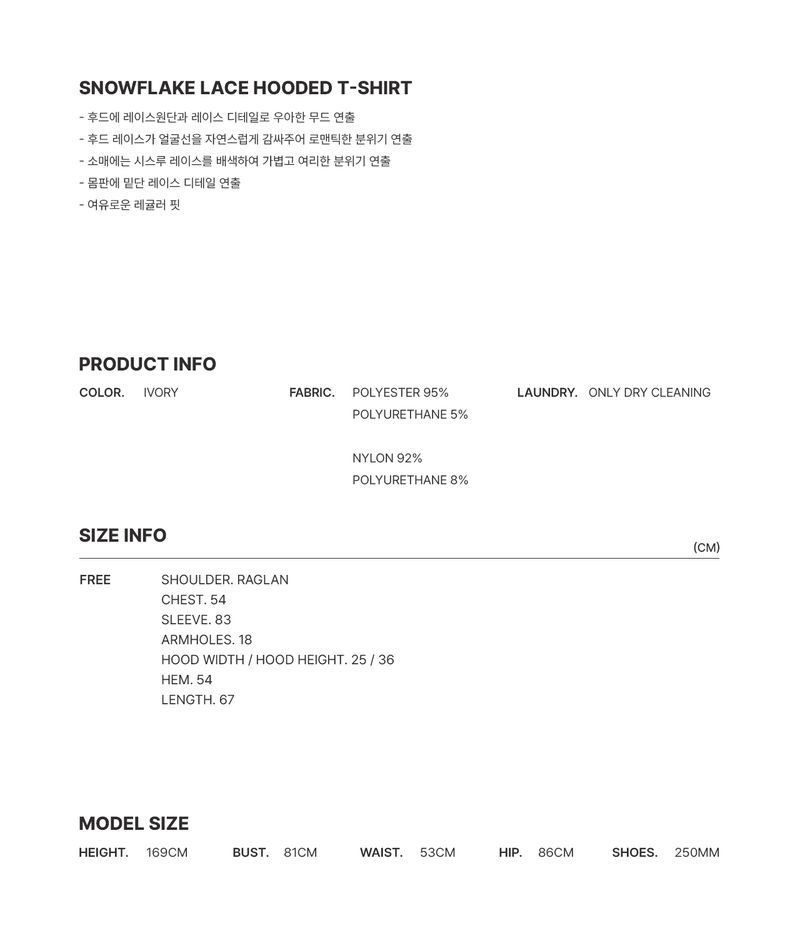 SNOWFLAKE LACE HOODED T-SHIRT

- 후드에 레이스원단과 레이스 디테일로 우아한 무드 연출
- 후드 레이스가 얼굴선을 자연스럽게 감싸주어 로맨틱한 분위기 연출
- 소매에는 시스루 레이스를 배색하여 가볍고 여리한 분위기 연출
- 몸판에 밑단 레이스 디테일 연출
- 여유로운 레귤러 핏

PRODUCT INFO

COLOR. IVORY

FABRIC. POLYESTER 95%
POLYURETHANE 5%

NYLON 92%
POLYURETHANE 8%

LAUNDRY. ONLY DRY CLEANING

SIZE INFO

(CM)

FREE
SHOULDER. RAGLAN
CHEST. 54
SLEEVE. 83
ARMHOLES. 18
HOOD WIDTH / HOOD HEIGHT. 25 / 36
HEM. 54
LENGTH. 67

MODEL SIZE

HEIGHT. 169CM BUST. 81CM WAIST. 53CM HIP. 86CM SHOES. 250MM